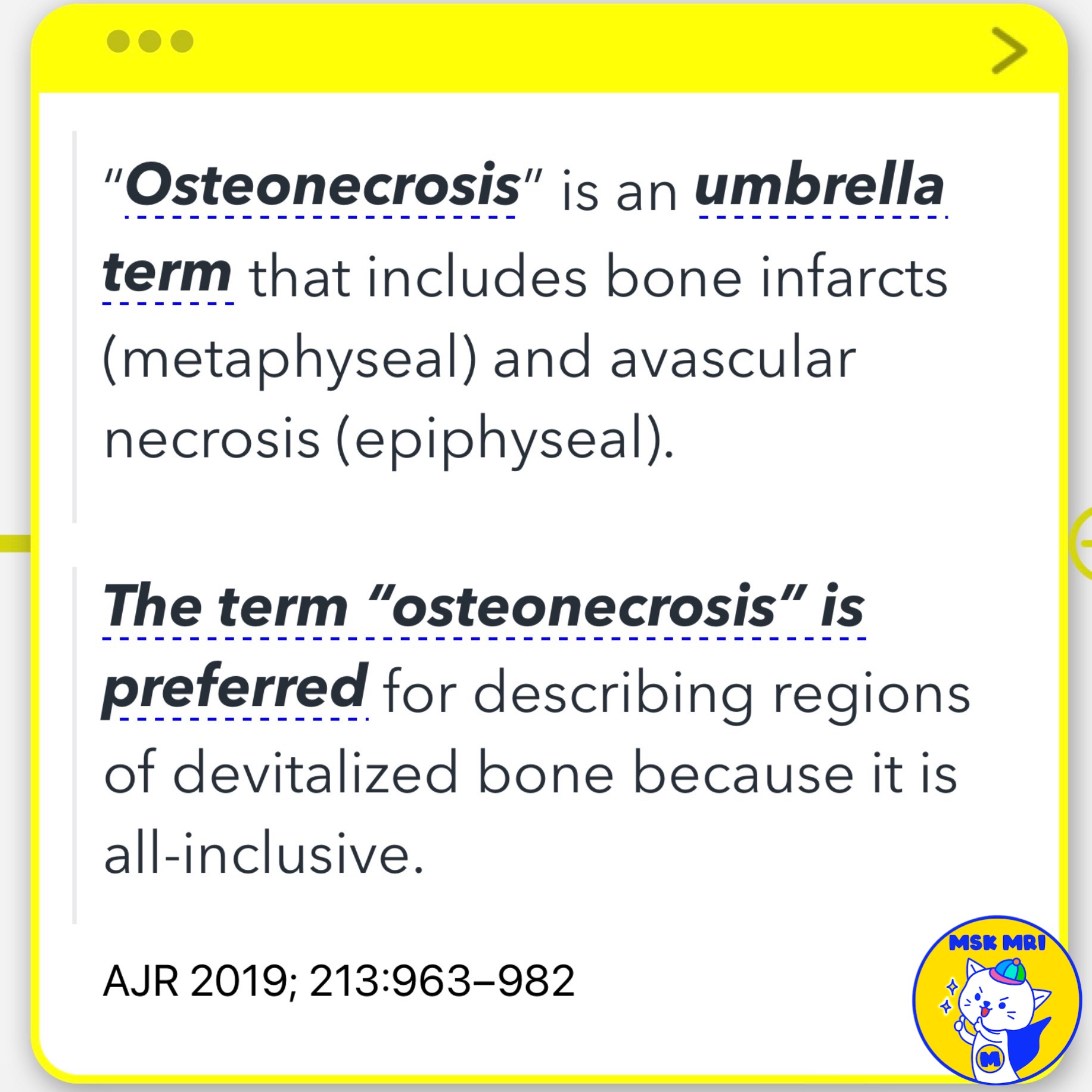 "Osteonecrosis" is an umbrella term that includes bone infarcts (metaphyseal) and avascular necrosis (epiphyseal).

The term "osteonecrosis" is preferred for describing regions of devitalized bone because it is all-inclusive.

AJR 2019; 213:963–982

MSK MRI

M